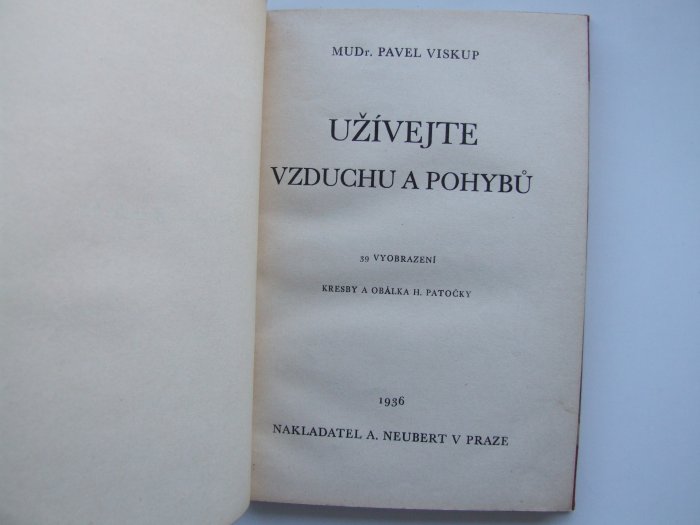 MUDr. PAVEL VISKUP

UŽÍVEJTE

VZDUCHU A POHYBŮ

39 VYOBRAZENÍ

KRESBY A OBÁLKA H. PATOČKY

1936

NAKLADATEL A. NEUBERT V PRAZE